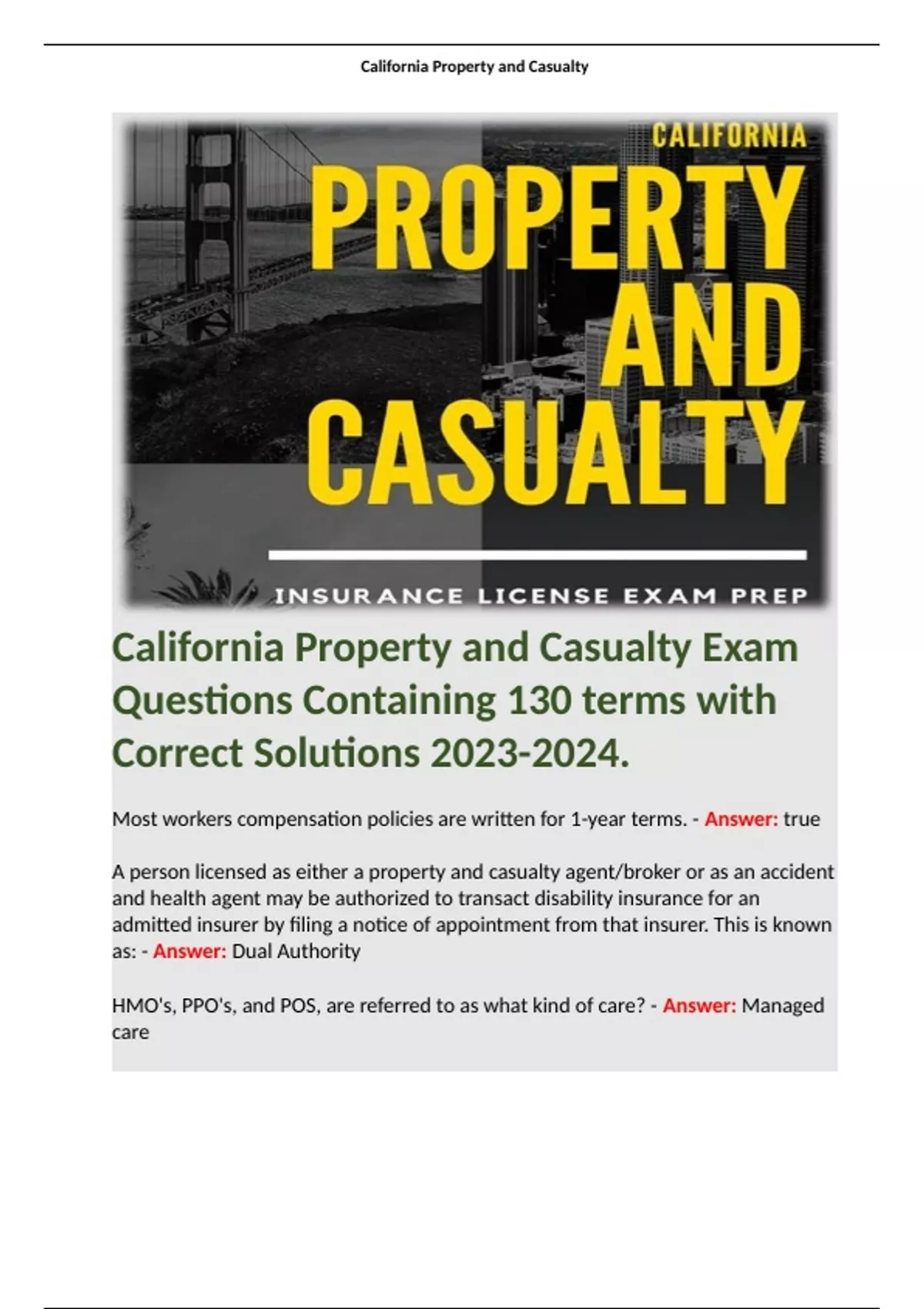 California Property and Casualty

CALIFORNIA

PROPERTY AND CASUALTY

INSURANCE LICENSE EXAM PREP

California Property and Casualty Exam Questions Containing 130 terms with Correct Solutions 2023-2024.

Most workers compensation policies are written for 1-year terms. - Answer: true

A person licensed as either a property and casualty agent/broker or as an accident and health agent may be authorized to transact disability insurance for an admitted insurer by filing a notice of appointment from that insurer. This is known as: - Answer: Dual Authority

HMO's, PPO's, and POS, are referred to as what kind of care? - Answer: Managed care